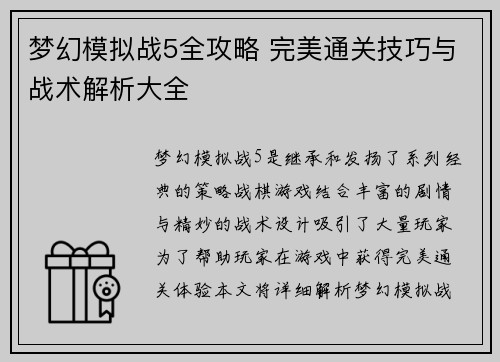 梦幻模拟战5全攻略 完美通关技巧与战术解析大全

梦幻模拟战5是继承和发扬了系列经典的策略战棋游戏结合丰富的剧情与精妙的战术设计吸引了大量玩家为了帮助玩家在游戏中获得完美通关体验本文将详细解析梦幻模拟战